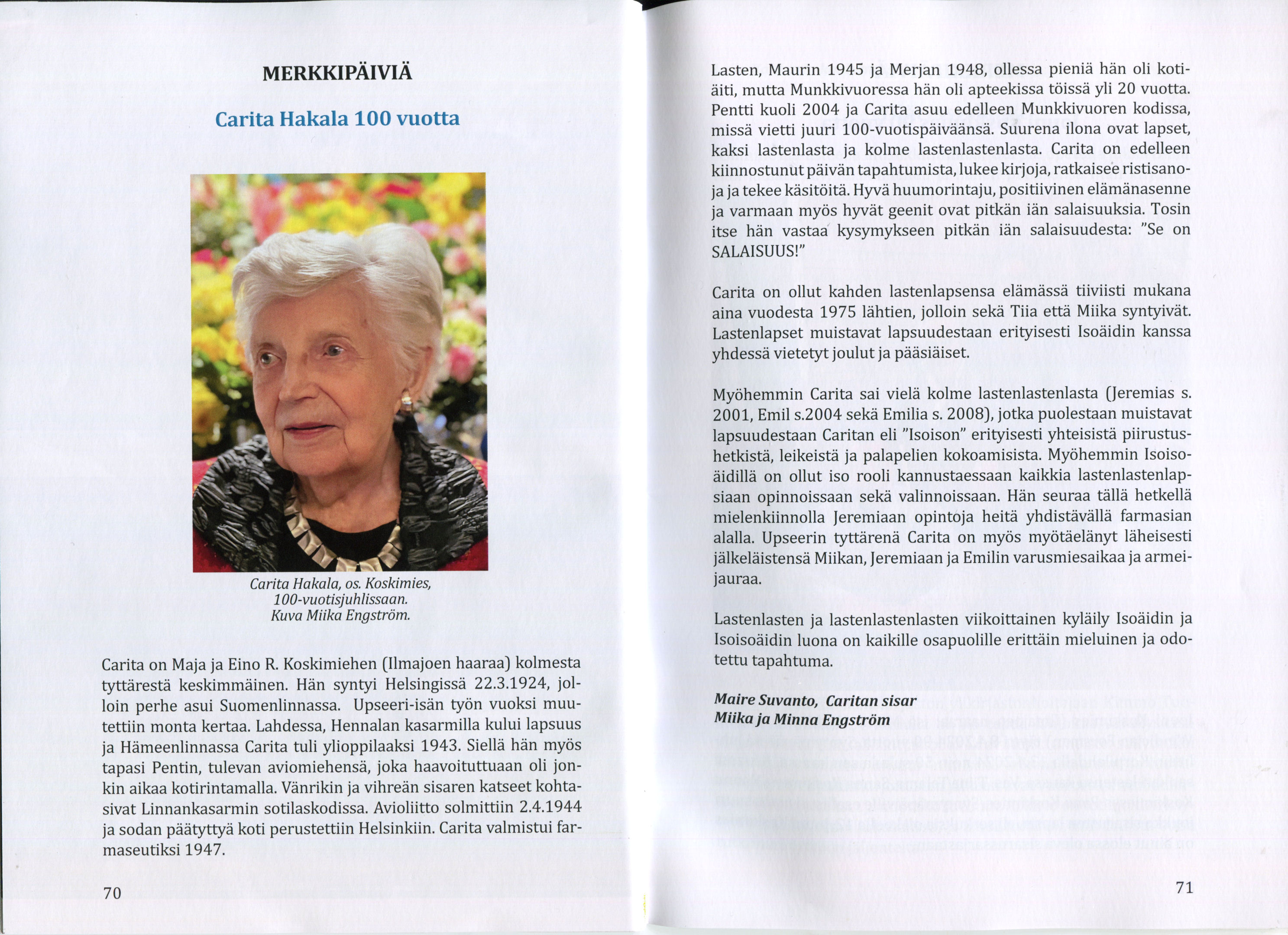 MERKKIPÄIVIÄ

Carita Hakala 100 vuotta

Carita Hakala, os. Koskimies, 100-vuotisjuhlissaan. Kuva Miika Engström.

Carita on Maja ja Eino R. Koskimiehen (Ilmajoen haaraa) kolmesta tyttärestä keskimmäinen. Hän syntyi Helsingissä 22.3.1924, jolloin perhe asui Suomenlinnassa. Upseeri-isän työn vuoksi muutettiin monta kertaa. Lahdessa, Hennalan kasarmilla kului lapsuus ja Hämeenlinnassa Carita tuli ylioppilaaksi 1943. Siellä hän myös tapasi Pentin, tulevan aviomiehensä, joka haavoituttuaan oli jonkin aikaa kotirintamalla. Vänrikin ja vihreän sisaren katseet kohtasivat Linnankasarmin sotilaskodissa. Avioliitto solmittiin 2.4.1944 ja sodan päätyttyä koti perustettiin Helsinkiin. Carita valmistui farmaseutiksi 1947.

70

Lasten, Maurin 1945 ja Merjan 1948, ollessa pieniä hän oli kotiäiti, mutta Munkkivuoressa hän oli apteekissa töissä yli 20 vuotta. Pentti kuoli 2004 ja Carita asuu edelleen Munkkivuoren kodissa, missä vietti juuri 100-vuotispäiväänsä. Suurena ilona ovat lapset, kaksi lastenlasta ja kolme lastenlastenlasta. Carita on edelleen kiinnostunut päivän tapahtumista, lukee kirjoja, ratkaisee ristisanoja ja tekee käsitöitä. Hyvä huumorintaju, positiivinen elämänasenne ja varmaan myös hyvät geenit ovat pitkän iän salaisuuksia. Tosin itse hän vastaa kysymykseen pitkän iän salaisuudesta: "Se on SALAISUUS!"

Carita on ollut kahden lastenlapsensa elämässä tiiviisti mukana aina vuodesta 1975 lähtien, jolloin sekä Tiia että Miika syntyivät. Lastenlapset muistavat lapsuudestaan erityisesti Isoäidin kanssa yhdessä vietetyt joulut ja pääsiäiset.

Myöhemmin Carita sai vielä kolme lastenlastenlasta (Jeremias s. 2001, Emil s.2004 sekä Emilia s. 2008), jotka puolestaan muistavat lapsuudestaan Caritan eli "Isoison" erityisesti yhteisistä piirustushetkistä, leikeistä ja palapelien kokoamisista. Myöhemmin Isoisoäidillä on ollut iso rooli kannustaessaan kaikkia lastenlastenlapsiaan opinnoissaan sekä valinnoissaan. Hän seuraa tällä hetkellä mielenkiinnolla Jeremiaan opintoja heitä yhdistävällä farmasian alalla. Upseerin tyttärenä Carita on myös myötäelänyt läheisesti jälkeläistensä Miikan, Jeremiaan ja Emilin varusmiesaikaa ja armeijauraa.

Lastenlasten ja lastenlastenlasten viikoittainen kyläily Isoäidin ja Isoisoäidin luona on kaikille osapuolille erittäin mieluinen ja odotettu tapahtuma.

Maire Suvanto, Caritan sisar
Miika ja Minna Engström

71